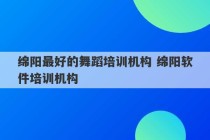 绵阳最好的舞蹈培训机构 绵阳软件培训机构